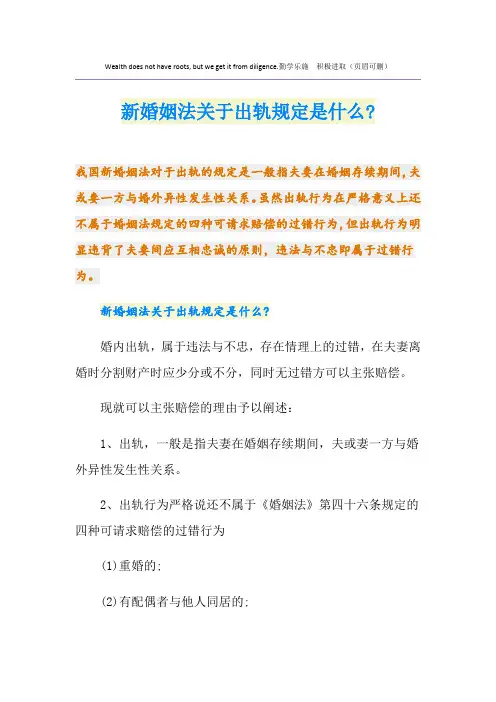 Wealth does not have roots, but we get it from diligence.勤学乐施 积极进取（页眉可删）

新婚姻法关于出轨规定是什么?

我国新婚姻法对于出轨的规定是一般指夫妻在婚姻存续期间，夫或妻一方与婚外异性发生性关系。虽然出轨行为在严格意义上还不属于婚姻法规定的四种可请求赔偿的过错行为，但出轨行为明显违背了夫妻间应互相忠诚的原则，违法与不忠即属于过错行为。

新婚姻法关于出轨规定是什么?

婚内出轨，属于违法与不忠，存在情理上的过错，在夫妻离婚时分割财产时应少分或不分，同时无过错方可以主张赔偿。

现就可以主张赔偿的理由予以阐述：

1、出轨，一般是指夫妻在婚姻存续期间，夫或妻一方与婚外异性发生性关系。

2、出轨行为严格说还不属于《婚姻法》第四十六条规定的四种可请求赔偿的过错行为

(1)重婚的;

(2)有配偶者与他人同居的;